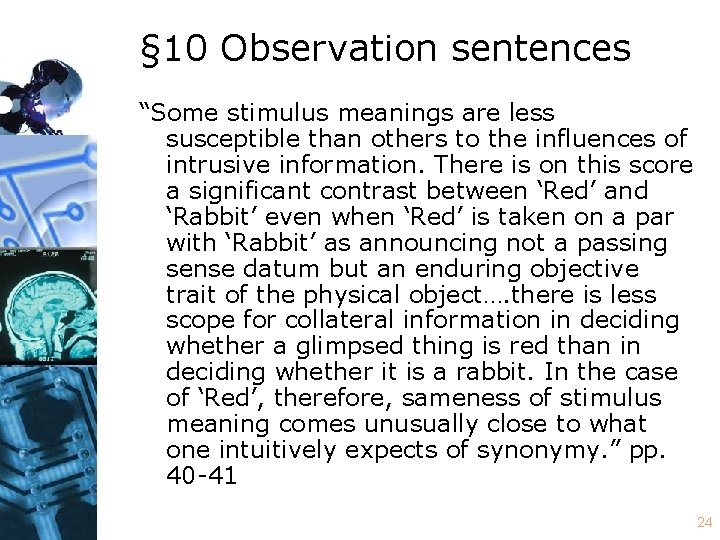 §10 Observation sentences

“Some stimulus meanings are less susceptible than others to the influences of intrusive information. There is on this score a significant contrast between ‘Red’ and ‘Rabbit’ even when ‘Red’ is taken on a par with ‘Rabbit’ as announcing not a passing sense datum but an enduring objective trait of the physical object….there is less scope for collateral information in deciding whether a glimpsed thing is red than in deciding whether it is a rabbit. In the case of ‘Red’, therefore, sameness of stimulus meaning comes unusually close to what one intuitively expects of synonymy.” pp. 40-41

24